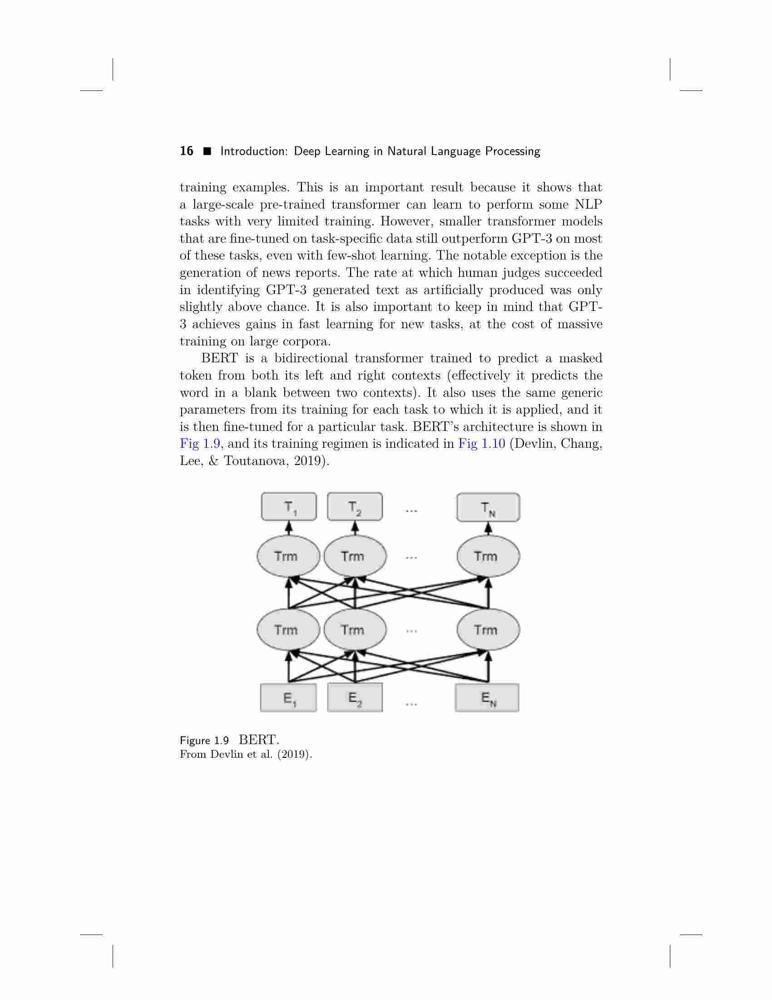 16 ■ Introduction: Deep Learning in Natural Language Processing

training examples. This is an important result because it shows that a large-scale pre-trained transformer can learn to perform some NLP tasks with very limited training. However, smaller transformer models that are fine-tuned on task-specific data still outperform GPT-3 on most of these tasks, even with few-shot learning. The notable exception is the generation of news reports. The rate at which human judges succeeded in identifying GPT-3 generated text as artificially produced was only slightly above chance. It is also important to keep in mind that GPT-3 achieves gains in fast learning for new tasks, at the cost of massive training on large corpora.

BERT is a bidirectional transformer trained to predict a masked token from both its left and right contexts (effectively it predicts the word in a blank between two contexts). It also uses the same generic parameters from its training for each task to which it is applied, and it is then fine-tuned for a particular task. BERT's architecture is shown in Fig 1.9, and its training regimen is indicated in Fig 1.10 (Devlin, Chang, Lee, & Toutanova, 2019).

$T_1$ $T_2$ ... $T_N$

Trm Trm ... Trm

Trm Trm ... Trm

$E_1$ $E_2$ ... $E_N$

Figure 1.9 BERT.
From Devlin et al. (2019).